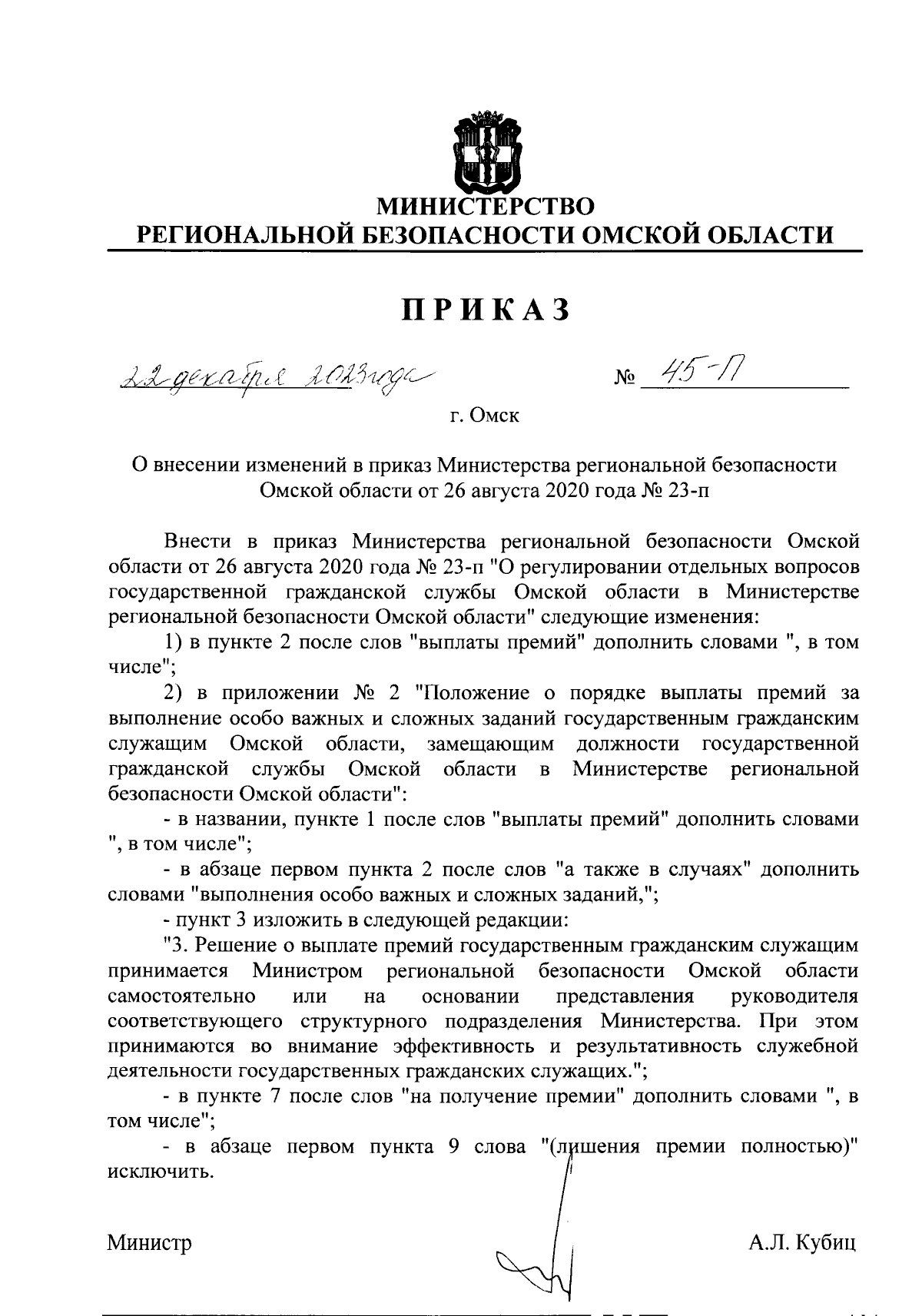 МИНИСТЕРСТВО
РЕГИОНАЛЬНОЙ БЕЗОПАСНОСТИ ОМСКОЙ ОБЛАСТИ

ПРИКАЗ

22 декабря 2023 года № 45-П

г. Омск

О внесении изменений в приказ Министерства региональной безопасности Омской области от 26 августа 2020 года № 23-п

Внести в приказ Министерства региональной безопасности Омской области от 26 августа 2020 года № 23-п "О регулировании отдельных вопросов государственной гражданской службы Омской области в Министерстве региональной безопасности Омской области" следующие изменения:

1) в пункте 2 после слов "выплаты премий" дополнить словами ", в том числе";

2) в приложении № 2 "Положение о порядке выплаты премий за выполнение особо важных и сложных заданий государственным гражданским служащим Омской области, замещающим должности государственной гражданской службы Омской области в Министерстве региональной безопасности Омской области":

- в названии, пункте 1 после слов "выплаты премий" дополнить словами ", в том числе";

- в абзаце первом пункта 2 после слов "а также в случаях" дополнить словами "выполнения особо важных и сложных заданий,";

- пункт 3 изложить в следующей редакции:

"3. Решение о выплате премий государственным гражданским служащим принимается Министром региональной безопасности Омской области самостоятельно или на основании представления руководителя соответствующего структурного подразделения Министерства. При этом принимаются во внимание эффективность и результативность служебной деятельности государственных гражданских служащих.";

- в пункте 7 после слов "на получение премии" дополнить словами ", в том числе";

- в абзаце первом пункта 9 слова "(лишения премии полностью)" исключить.

Министр А.Л. Кубиц